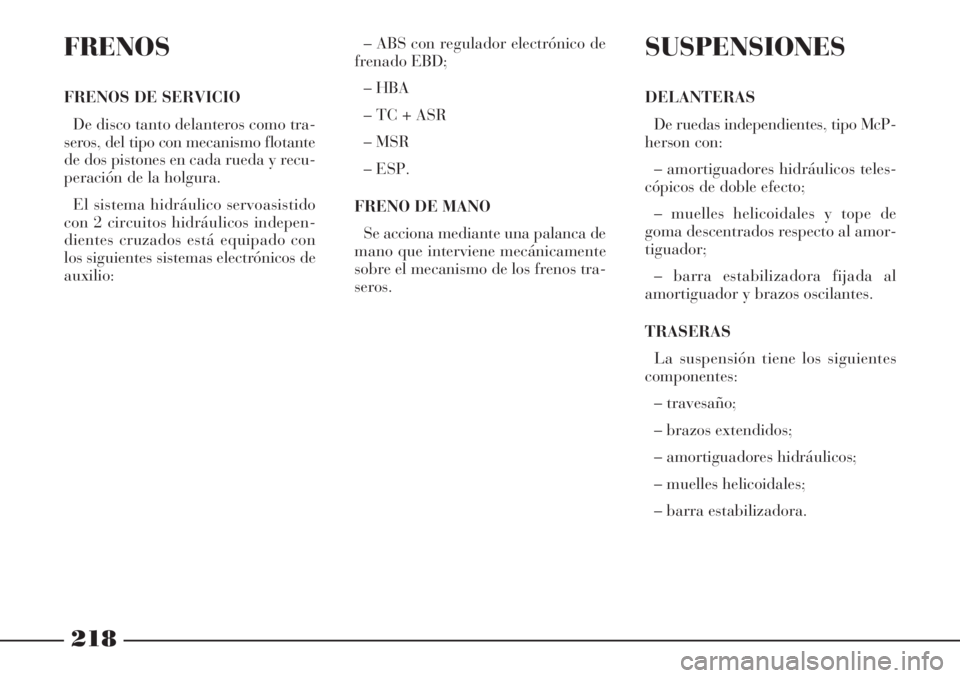 FRENOS

FRENOS DE SERVICIO

De disco tanto delanteros como traseros, del tipo con mecanismo flotante de dos pistones en cada rueda y recuperación de la holgura.

El sistema hidráulico servoasistido con 2 circuitos hidráulicos independientes cruzados está equipado con los siguientes sistemas electrónicos de auxilio:

– ABS con regulador electrónico de frenado EBD;

– HBA

– TC + ASR

– MSR

– ESP.

FRENO DE MANO

Se acciona mediante una palanca de mano que interviene mecánicamente sobre el mecanismo de los frenos traseros.

SUSPENSIONES

DELANTERAS

De ruedas independientes, tipo McPherson con:

– amortiguadores hidráulicos telescópicos de doble efecto;

– muelles helicoidales y tope de goma descentrados respecto al amortiguador;

– barra estabilizadora fijada al amortiguador y brazos oscilantes.

TRASERAS

La suspensión tiene los siguientes componentes:

– travesaño;

– brazos extendidos;

– amortiguadores hidráulicos;

– muelles helicoidales;

– barra estabilizadora.

218

carmanualsonline.info